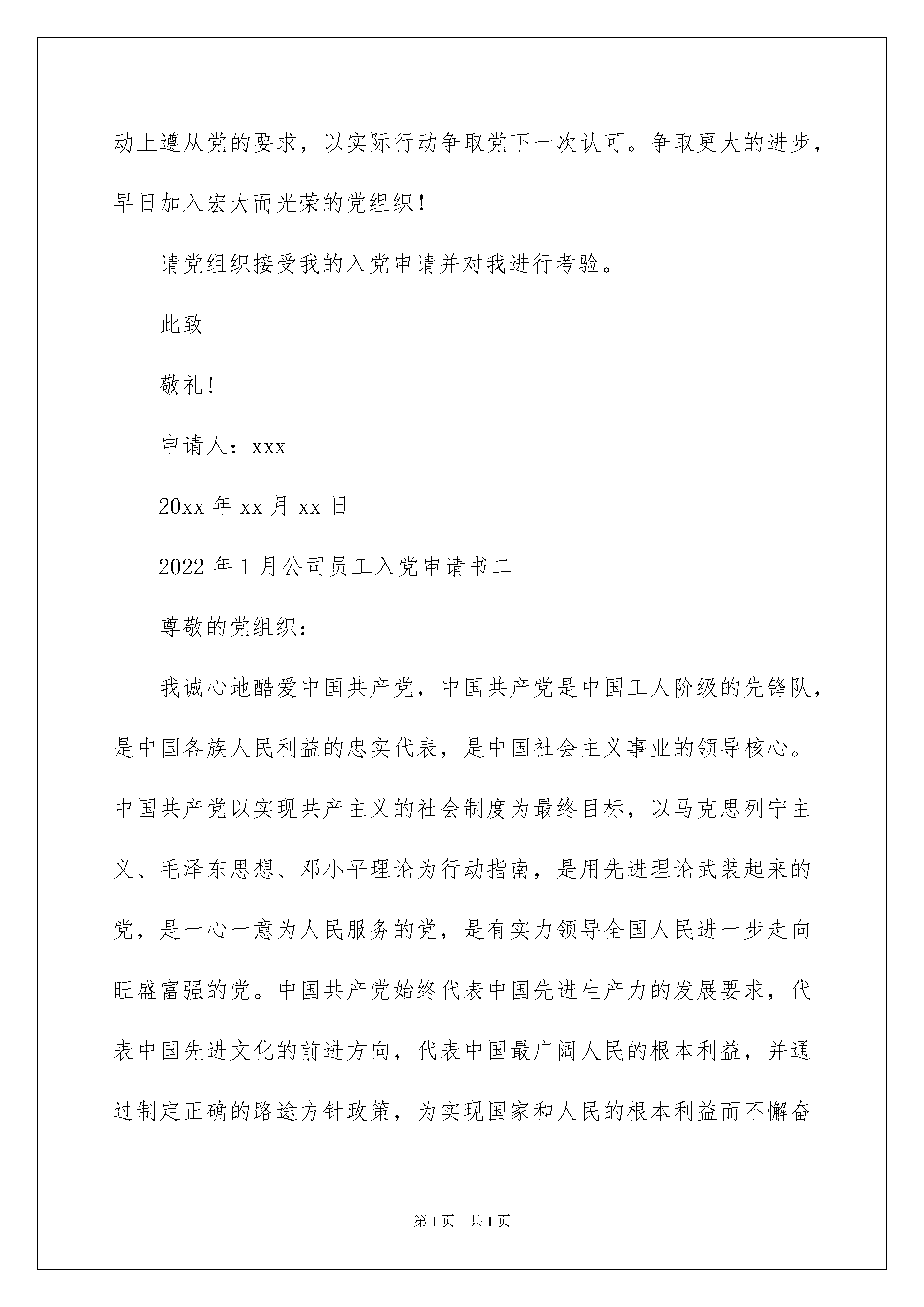 动上遵从党的要求，以实际行动争取党下一次认可。争取更大的进步，早日加入宏大而光荣的党组织！

请党组织接受我的入党申请并对我进行考验。

此致

敬礼！

申请人：xxx

20xx 年 xx 月 xx 日

2022 年 1 月公司员工入党申请书二

尊敬的党组织：

我诚心地酷爱中国共产党，中国共产党是中国工人阶级的先锋队，是中国各族人民利益的忠实代表，是中国社会主义事业的领导核心。中国共产党以实现共产主义的社会制度为最终目标，以马克思列宁主义、毛泽东思想、邓小平理论为行动指南，是用先进理论武装起来的党，是一心一意为人民服务的党，是有实力领导全国人民进一步走向旺盛富强的党。中国共产党始终代表中国先进生产力的发展要求，代表中国先进文化的前进方向，代表中国最广阔人民的根本利益，并通过制定正确的路途方针政策，为实现国家和人民的根本利益而不懈奋

第 1 页　共 1 页